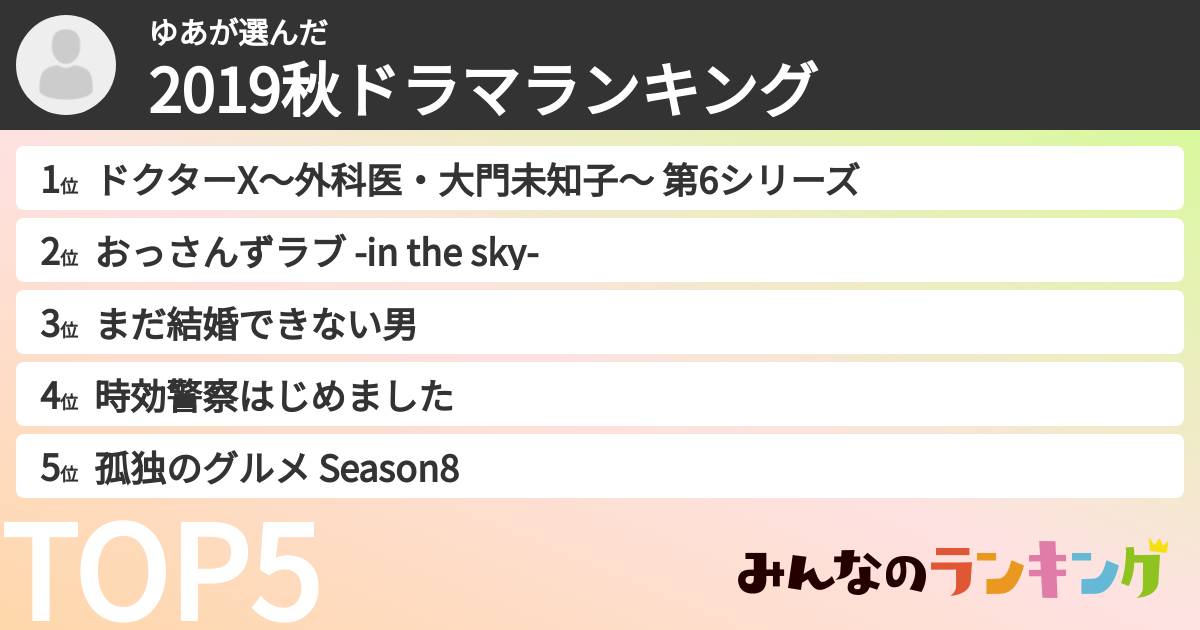 ゆあが選んだ
2019秋ドラマランキング

1位 ドクターX〜外科医・大門未知子〜 第6シリーズ

2位 おっさんずラブ -in the sky-

3位 まだ結婚できない男

4位 時効警察はじめました

5位 孤独のグルメ Season8

TOP5

みんなのランキング